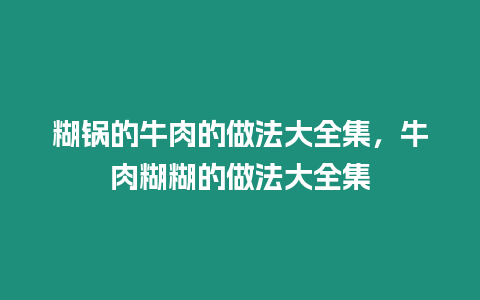 糊锅的牛肉的做法大全集，牛肉糊糊的做法大全集